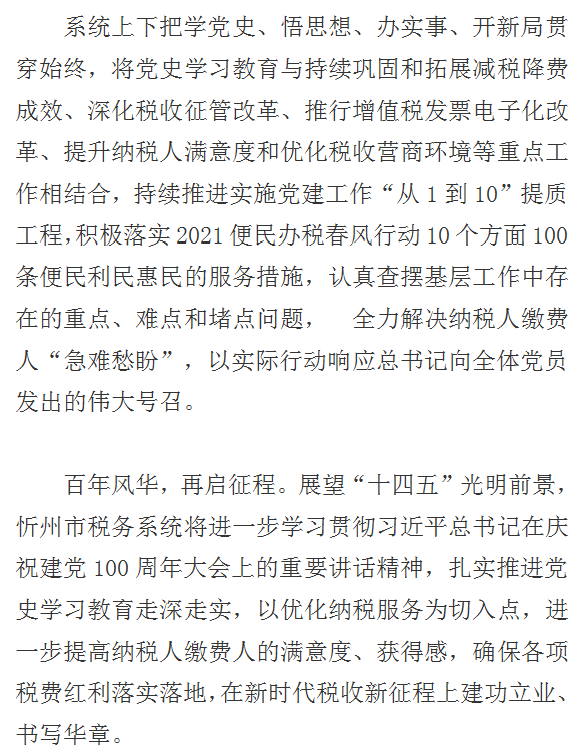 系统上下把学党史、悟思想、办实事、开新局贯穿始终，将党史学习教育与持续巩固和拓展减税降费成效、深化税收征管改革、推行增值税发票电子化改革、提升纳税人满意度和优化税收营商环境等重点工作相结合，持续推进实施党建工作“从 1 到 10”提质工程，积极落实 2021 便民办税春风行动 10 个方面 100 条便民利民惠民的服务措施，认真查摆基层工作中存在的重点、难点和堵点问题， 全力解决纳税人缴费人“急难愁盼”，以实际行动响应总书记向全体党员发出的伟大号召。

百年风华，再启征程。展望“十四五”光明前景，忻州市税务系统将进一步学习贯彻习近平总书记在庆祝建党 100 周年大会上的重要讲话精神，扎实推进党史学习教育走深走实，以优化纳税服务为切入点，进一步提高纳税人缴费人的满意度、获得感，确保各项税费红利落实落地，在新时代税收新征程上建功立业、书写华章。